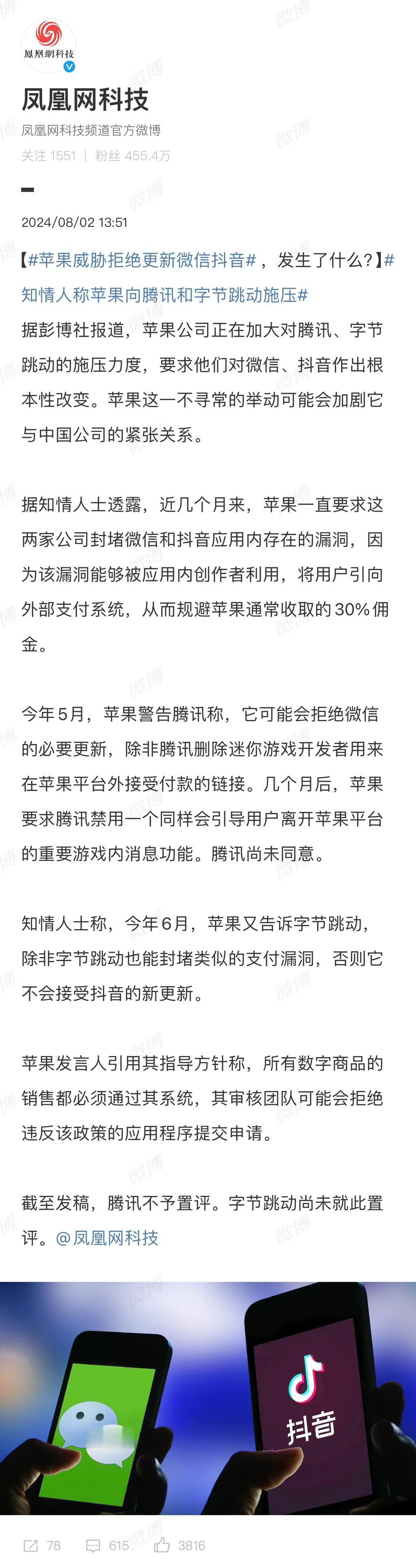 凤凰网科技

凤凰网科技

凤凰网科技频道官方微博

关注 1551 | 粉丝 455.4万

2024/08/02 13:51

【#苹果威胁拒绝更新微信抖音#，发生了什么?】#知情人称苹果向腾讯和字节跳动施压#

据彭博社报道，苹果公司正在加大对腾讯、字节跳动的施压力度，要求他们对微信、抖音作出根本性改变。苹果这一不寻常的举动可能会加剧它与中国公司的紧张关系。

据知情人士透露，近几个月来，苹果一直要求这两家公司封堵微信和抖音应用内存在的漏洞，因为该漏洞能够被应用内创作者利用，将用户引向外部支付系统，从而规避苹果通常收取的30%佣金。

今年5月，苹果警告腾讯称，它可能会拒绝微信的必要更新，除非腾讯删除迷你游戏开发者用来在苹果平台外接受付款的链接。几个月后，苹果要求腾讯禁用一个同样会引导用户离开苹果平台的重要游戏内消息功能。腾讯尚未同意。

知情人士称，今年6月，苹果又告诉字节跳动，除非字节跳动也能封堵类似的支付漏洞，否则它不会接受抖音的新更新。

苹果发言人引用其指导方针称，所有数字商品的销售都必须通过其系统，其审核团队可能会拒绝违反该政策的应用程序提交申请。

截至发稿，腾讯不予置评。字节跳动尚未就此置评。@凤凰网科技

抖音

78 615 3816